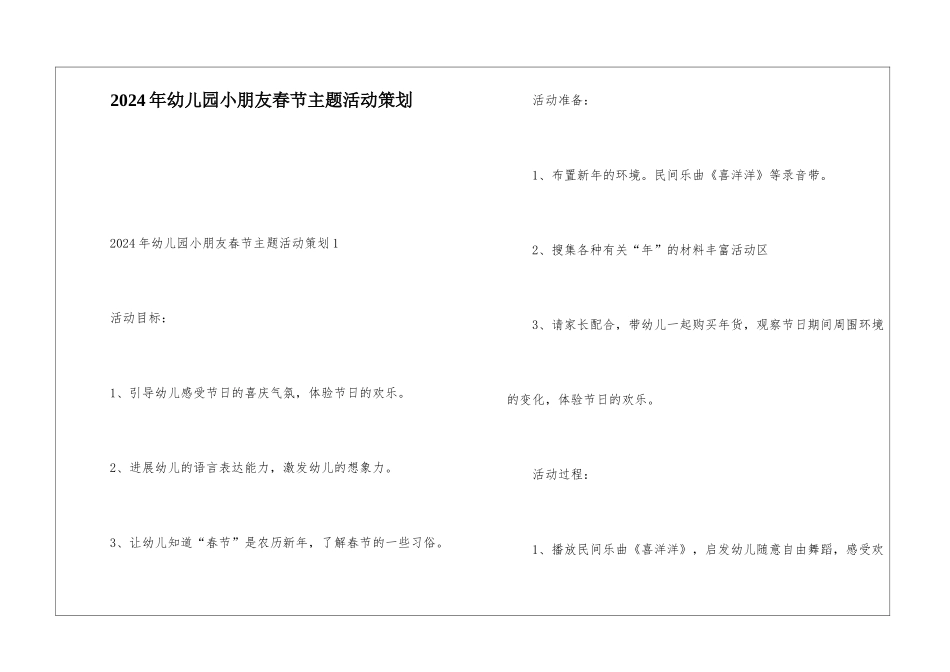 2024年幼儿园小朋友春节主题活动策划

2024年幼儿园小朋友春节主题活动策划1

活动目标：

1、引导幼儿感受节日的喜庆气氛，体验节日的欢乐。

2、进展幼儿的语言表达能力，激发幼儿的想象力。

3、让幼儿知道“春节”是农历新年，了解春节的一些习俗。

活动准备：

1、布置新年的环境。民间乐曲《喜洋洋》等录音带。

2、搜集各种有关“年”的材料丰富活动区

3、请家长配合，带幼儿一起购买年货，观察节日期间周围环境的变化，体验节日的欢乐。

活动过程：

1、播放民间乐曲《喜洋洋》，启发幼儿随意自由舞蹈，感受欢